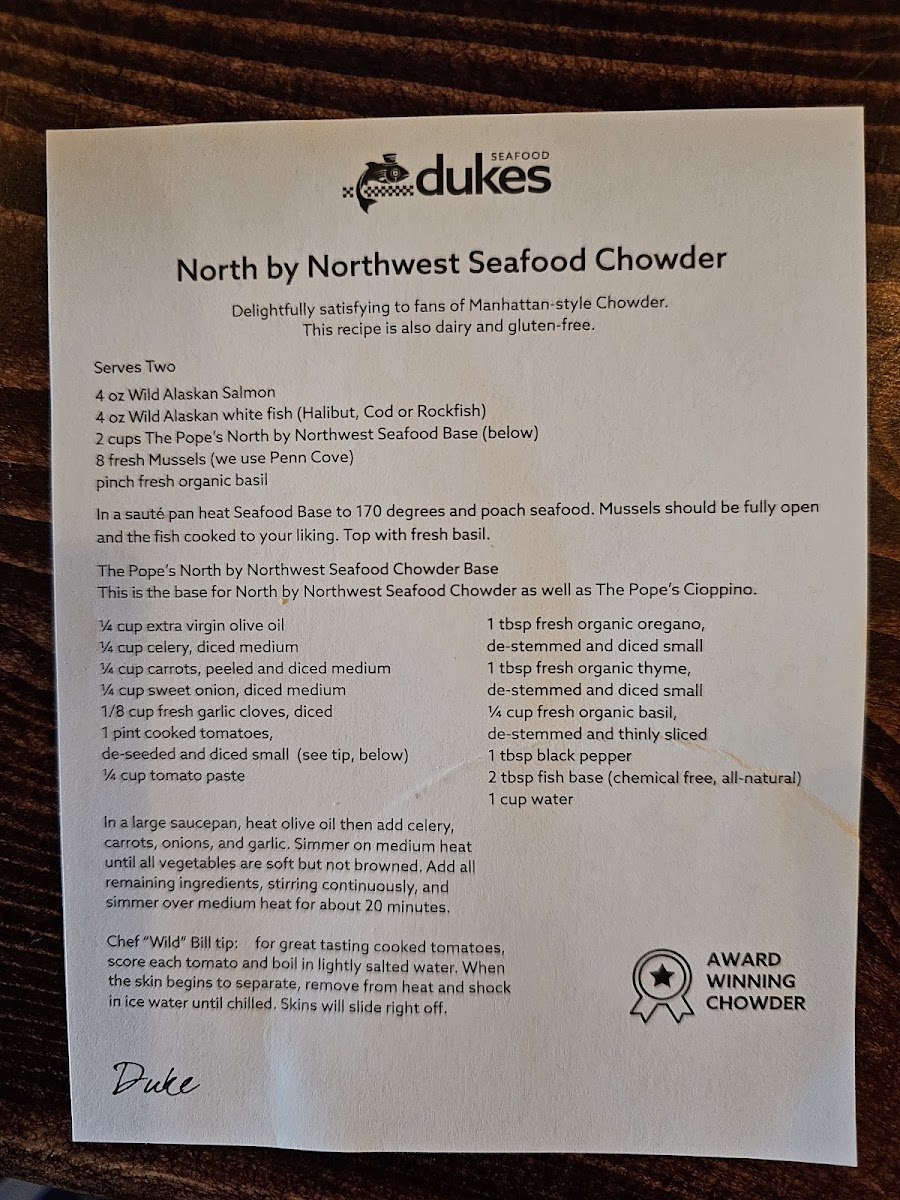 dukes SEAFOOD

North by Northwest Seafood Chowder

Delightfully satisfying to fans of Manhattan-style Chowder. This recipe is also dairy and gluten-free.

Serves Two
4 oz Wild Alaskan Salmon
4 oz Wild Alaskan white fish (Halibut, Cod or Rockfish)
2 cups The Pope's North by Northwest Seafood Base (below)
8 fresh Mussels (we use Penn Cove)
pinch fresh organic basil

In a sauté pan heat Seafood Base to 170 degrees and poach seafood. Mussels should be fully open and the fish cooked to your liking. Top with fresh basil.

The Pope's North by Northwest Seafood Chowder Base
This is the base for North by Northwest Seafood Chowder as well as The Pope's Cioppino.

¼ cup extra virgin olive oil
¼ cup celery, diced medium
¼ cup carrots, peeled and diced medium
¼ cup sweet onion, diced medium
1/8 cup fresh garlic cloves, diced
1 pint cooked tomatoes, de-seeded and diced small (see tip, below)
¼ cup tomato paste

1 tbsp fresh organic oregano, de-stemmed and diced small
1 tbsp fresh organic thyme, de-stemmed and diced small
¼ cup fresh organic basil, de-stemmed and thinly sliced
1 tbsp black pepper
2 tbsp fish base (chemical free, all-natural)
1 cup water

In a large saucepan, heat olive oil then add celery, carrots, onions, and garlic. Simmer on medium heat until all vegetables are soft but not browned. Add all remaining ingredients, stirring continuously, and simmer over medium heat for about 20 minutes.

Chef "Wild" Bill tip: for great tasting cooked tomatoes, score each tomato and boil in lightly salted water. When the skin begins to separate, remove from heat and shock in ice water until chilled. Skins will slide right off.

AWARD WINNING CHOWDER

Duke